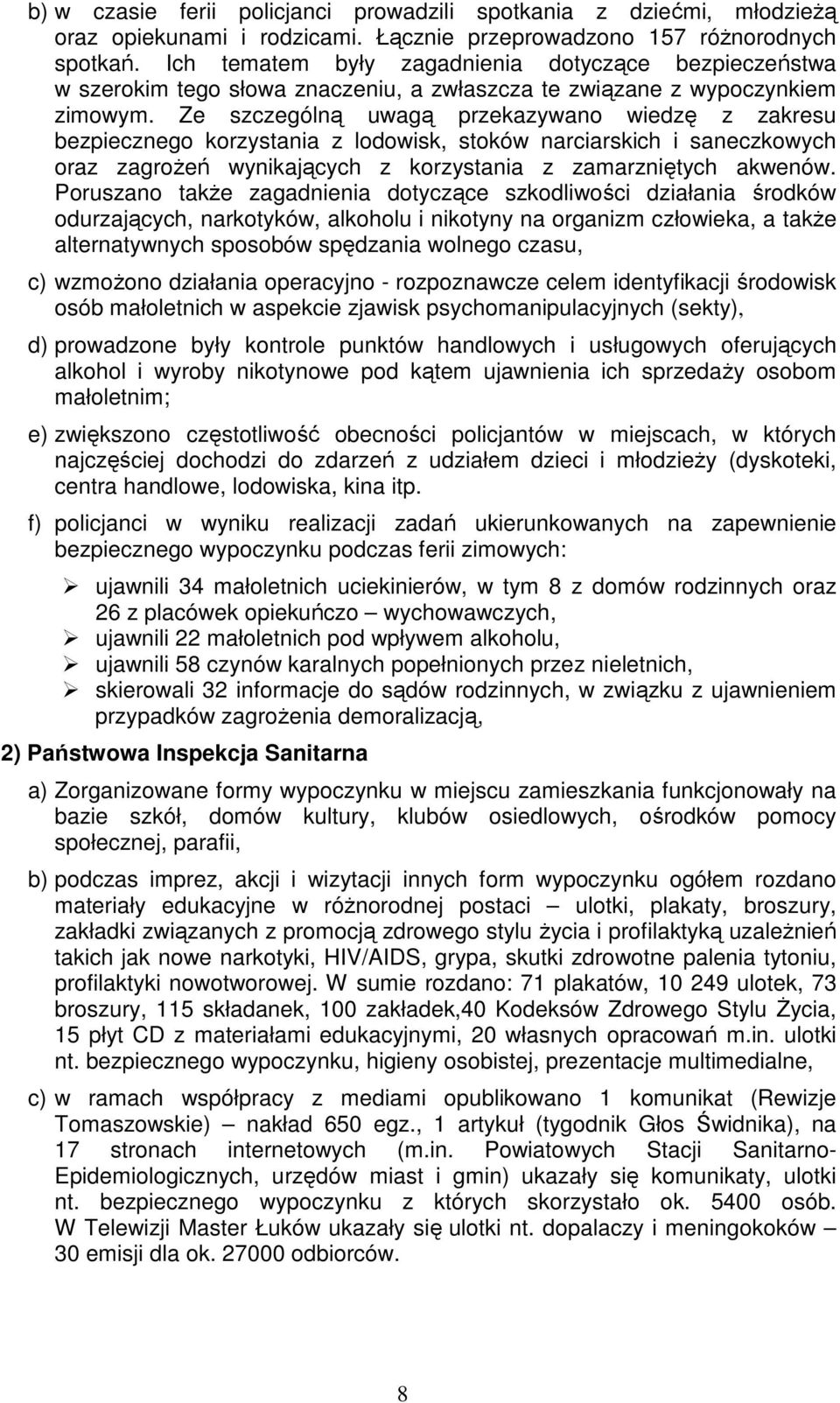 b) w czasie ferii policjanci prowadzili spotkania z dziećmi, młodzieżą oraz opiekunami i rodzicami. Łącznie przeprowadzono 157 różnorodnych spotkań. Ich tematem były zagadnienia dotyczące bezpieczeństwa w szerokim tego słowa znaczeniu, a zwłaszcza te związane z wypoczynkiem zimowym. Ze szczególną uwagą przekazywano wiedzę z zakresu bezpiecznego korzystania z lodowisk, stoków narciarskich i saneczkowych oraz zagrożeń wynikających z korzystania z zamarzniętych akwenów. Poruszano także zagadnienia dotyczące szkodliwości działania środków odurzających, narkotyków, alkoholu i nikotyny na organizm człowieka, a także alternatywnych sposobów spędzania wolnego czasu,

c) wzmożono działania operacyjno - rozpoznawcze celem identyfikacji środowisk osób małoletnich w aspekcie zjawisk psychomanipulacyjnych (sekty),

d) prowadzone były kontrole punktów handlowych i usługowych oferujących alkohol i wyroby nikotynowe pod kątem ujawnienia ich sprzedaży osobom małoletnim;

e) zwiększono częstotliwość obecności policjantów w miejscach, w których najczęściej dochodzi do zdarzeń z udziałem dzieci i młodzieży (dyskoteki, centra handlowe, lodowiska, kina itp.

f) policjanci w wyniku realizacji zadań ukierunkowanych na zapewnienie bezpiecznego wypoczynku podczas ferii zimowych:

➢ ujawnili 34 małoletnich uciekinierów, w tym 8 z domów rodzinnych oraz 26 z placówek opiekuńczo – wychowawczych,
➢ ujawnili 22 małoletnich pod wpływem alkoholu,
➢ ujawnili 58 czynów karalnych popełnionych przez nieletnich,
➢ skierowali 32 informacje do sądów rodzinnych, w związku z ujawnieniem przypadków zagrożenia demoralizacją,

2) Państwowa Inspekcja Sanitarna

a) Zorganizowane formy wypoczynku w miejscu zamieszkania funkcjonowały na bazie szkół, domów kultury, klubów osiedlowych, ośrodków pomocy społecznej, parafii,

b) podczas imprez, akcji i wizytacji innych form wypoczynku ogółem rozdano materiały edukacyjne w różnorodnej postaci – ulotki, plakaty, broszury, zakładki związanych z promocją zdrowego stylu życia i profilaktyką uzależnień takich jak nowe narkotyki, HIV/AIDS, grypa, skutki zdrowotne palenia tytoniu, profilaktyki nowotworowej. W sumie rozdano: 71 plakatów, 10 249 ulotek, 73 broszury, 115 składanek, 100 zakładek,40 Kodeksów Zdrowego Stylu Życia, 15 płyt CD z materiałami edukacyjnymi, 20 własnych opracowań m.in. ulotki nt. bezpiecznego wypoczynku, higieny osobistej, prezentacje multimedialne,

c) w ramach współpracy z mediami opublikowano 1 komunikat (Rewizje Tomaszowskie) – nakład 650 egz., 1 artykuł (tygodnik Głos Świdnika), na 17 stronach internetowych (m.in. Powiatowych Stacji Sanitarno-Epidemiologicznych, urzędów miast i gmin) ukazały się komunikaty, ulotki nt. bezpiecznego wypoczynku z których skorzystało ok. 5400 osób. W Telewizji Master Łuków ukazały się ulotki nt. dopalaczy i meningokoków – 30 emisji dla ok. 27000 odbiorców.

8